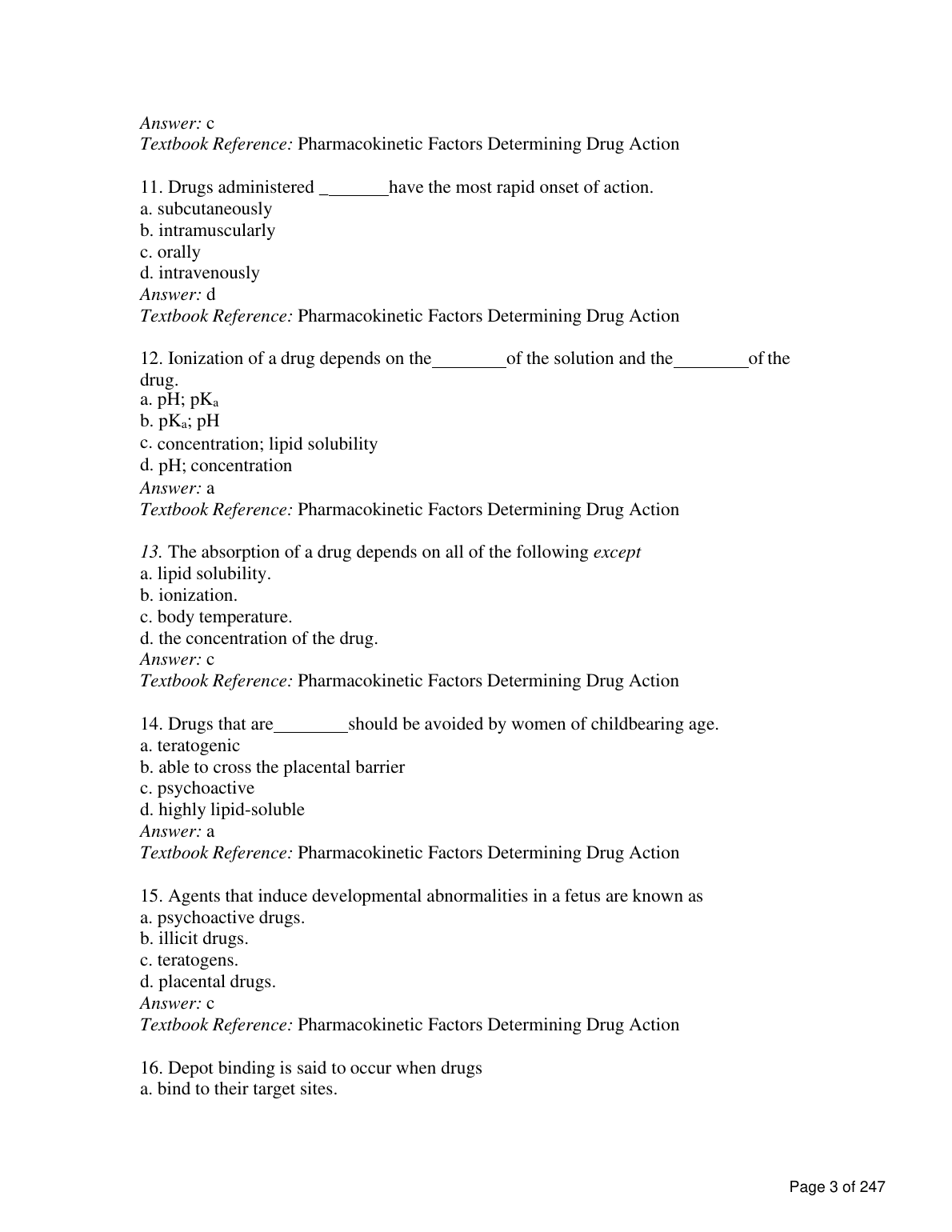 Answer: c
Textbook Reference: Pharmacokinetic Factors Determining Drug Action

11. Drugs administered ________have the most rapid onset of action.
a. subcutaneously
b. intramuscularly
c. orally
d. intravenously
Answer: d
Textbook Reference: Pharmacokinetic Factors Determining Drug Action

12. Ionization of a drug depends on the________of the solution and the________of the drug.
a. pH; $pK_a$
b. $pK_a$; pH
c. concentration; lipid solubility
d. pH; concentration
Answer: a
Textbook Reference: Pharmacokinetic Factors Determining Drug Action

13. The absorption of a drug depends on all of the following except
a. lipid solubility.
b. ionization.
c. body temperature.
d. the concentration of the drug.
Answer: c
Textbook Reference: Pharmacokinetic Factors Determining Drug Action

14. Drugs that are________should be avoided by women of childbearing age.
a. teratogenic
b. able to cross the placental barrier
c. psychoactive
d. highly lipid-soluble
Answer: a
Textbook Reference: Pharmacokinetic Factors Determining Drug Action

15. Agents that induce developmental abnormalities in a fetus are known as
a. psychoactive drugs.
b. illicit drugs.
c. teratogens.
d. placental drugs.
Answer: c
Textbook Reference: Pharmacokinetic Factors Determining Drug Action

16. Depot binding is said to occur when drugs
a. bind to their target sites.

Page 3 of 247